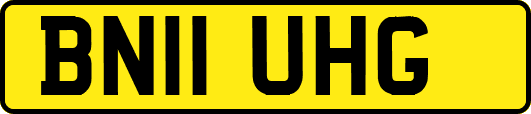 BN11 UHG